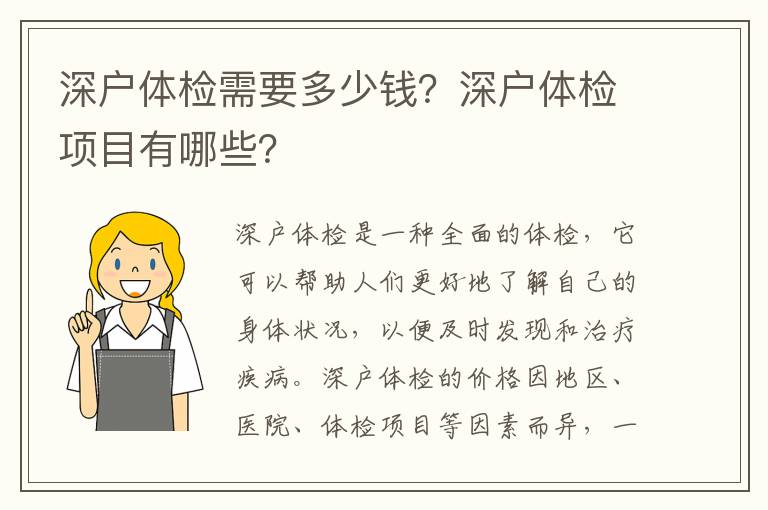 深户体检需要多少钱？深户体检项目有哪些？

深户体检是一种全面的体检，它可以帮助人们更好地了解自己的身体状况，以便及时发现和治疗疾病。深户体检的价格因地区、医院、体检项目等因素而异，一